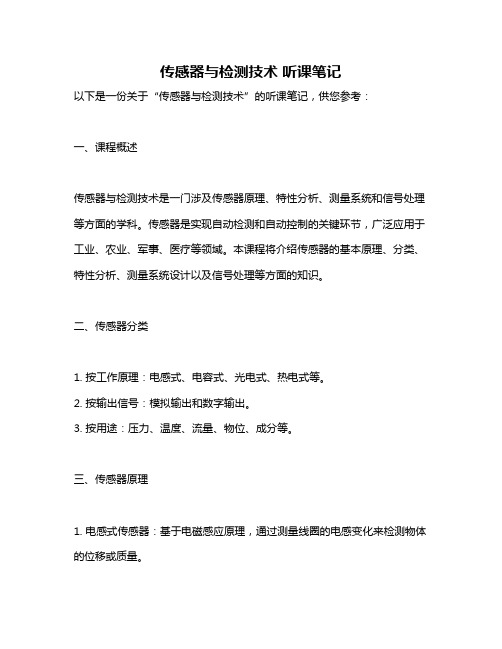 传感器与检测技术 听课笔记

以下是一份关于“传感器与检测技术”的听课笔记，供您参考：

一、课程概述

传感器与检测技术是一门涉及传感器原理、特性分析、测量系统和信号处理等方面的学科。传感器是实现自动检测和自动控制的关键环节，广泛应用于工业、农业、军事、医疗等领域。本课程将介绍传感器的基本原理、分类、特性分析、测量系统设计以及信号处理等方面的知识。

二、传感器分类

1. 按工作原理：电感式、电容式、光电式、热电式等。
2. 按输出信号：模拟输出和数字输出。
3. 按用途：压力、温度、流量、物位、成分等。

三、传感器原理

1. 电感式传感器：基于电磁感应原理，通过测量线圈的电感变化来检测物体的位移或质量。